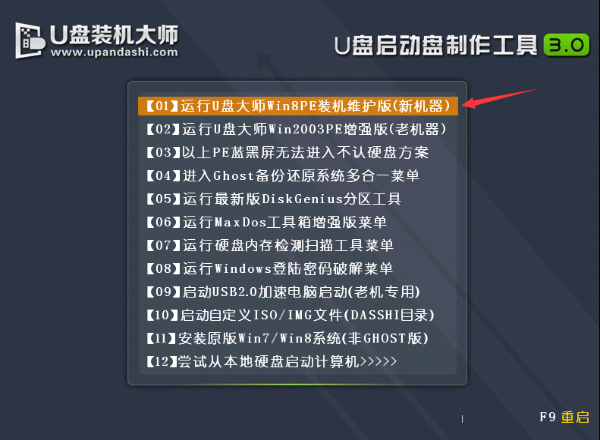 U盘装机大师
www.upandashi.com

U盘启动盘制作工具 3.0

【01】运行U盘大师Win8PE装机维护版(新机器)
【02】运行U盘大师Win2003PE增强版(老机器)
【03】以上PE蓝黑屏无法进入不认硬盘方案
【04】进入Ghost备份还原系统多合一菜单
【05】运行最新版DiskGenius分区工具
【06】运行MaxDos工具箱增强版菜单
【07】运行硬盘内存检测扫描工具菜单
【08】运行Windows登陆密码破解菜单
【09】启动USB2.0加速电脑启动(老机专用)
【10】启动自定义ISO/IMG文件(DASSHI目录)
【11】安装原版Win7/Win8系统(非GHOST版)
【12】尝试从本地硬盘启动计算机>>>>>

F9 重启